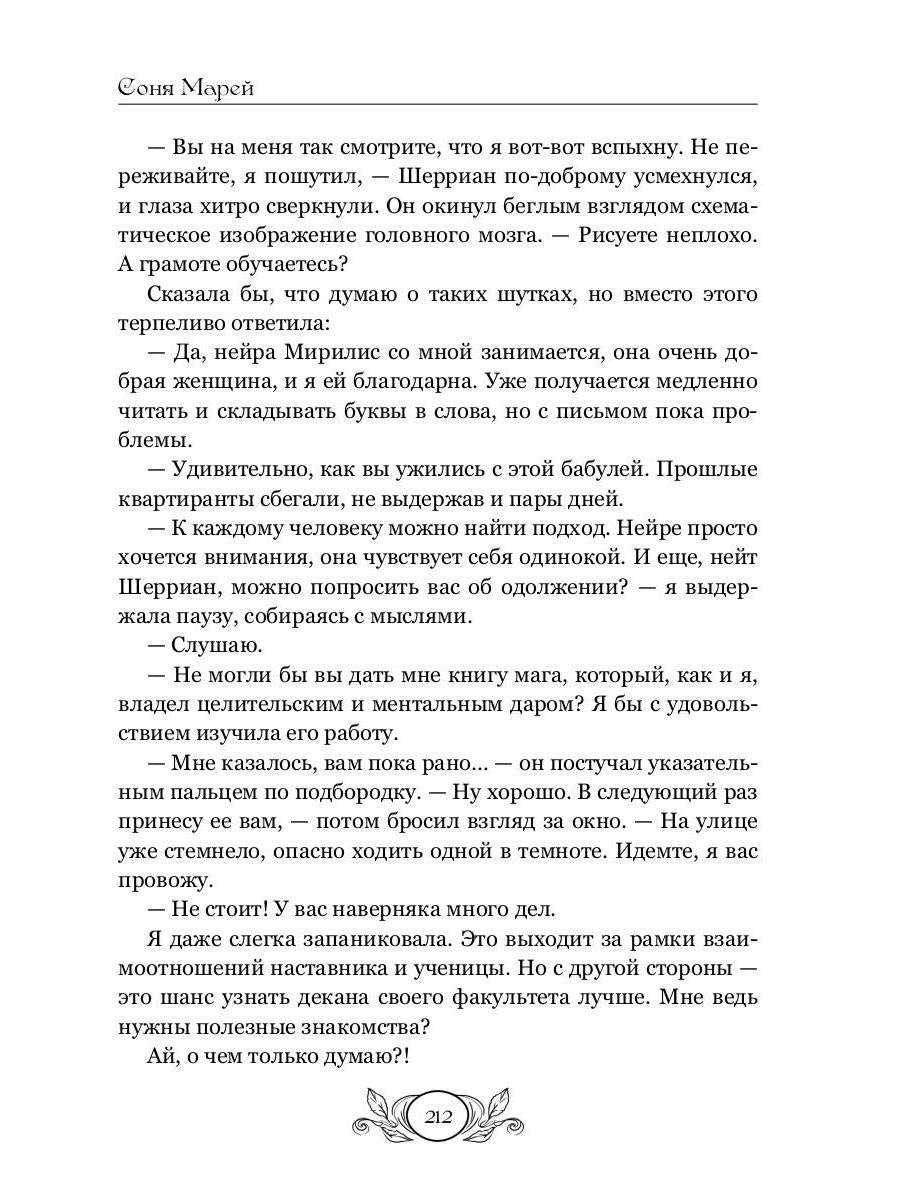 Соня Марей

— Вы на меня так смотрите, что я вот-вот вспыхну. Не переживайте, я пошутил, — Шерриан по-доброму усмехнулся, и глаза хитро сверкнули. Он окинул беглым взглядом схематическое изображение головного мозга. — Рисуете неплохо. А грамоте обучаетесь?

Сказала бы, что думаю о таких шутках, но вместо этого терпеливо ответила:

— Да, нейра Мирилис со мной занимается, она очень добрая женщина, и я ей благодарна. Уже получается медленно читать и складывать буквы в слова, но с письмом пока проблемы.

— Удивительно, как вы ужились с этой бабулей. Прошлые квартиранты сбегали, не выдержав и пары дней.

— К каждому человеку можно найти подход. Нейре просто хочется внимания, она чувствует себя одинокой. И еще, нейт Шерриан, можно попросить вас об одолжении? — я выдержала паузу, собираясь с мыслями.

— Слушаю.

— Не могли бы вы дать мне книгу мага, который, как и я, владел целительским и ментальным даром? Я бы с удовольствием изучила его работу.

— Мне казалось, вам пока рано... — он постучал указательным пальцем по подбородку. — Ну хорошо. В следующий раз принесу ее вам, — потом бросил взгляд за окно. — На улице уже стемнело, опасно ходить одной в темноте. Идемте, я вас провожу.

— Не стоит! У вас наверняка много дел.

Я даже слегка запаниковала. Это выходит за рамки взаимоотношений наставника и ученицы. Но с другой стороны — это шанс узнать декана своего факультета лучше. Мне ведь нужны полезные знакомства?

Ай, о чем только думаю?!

212